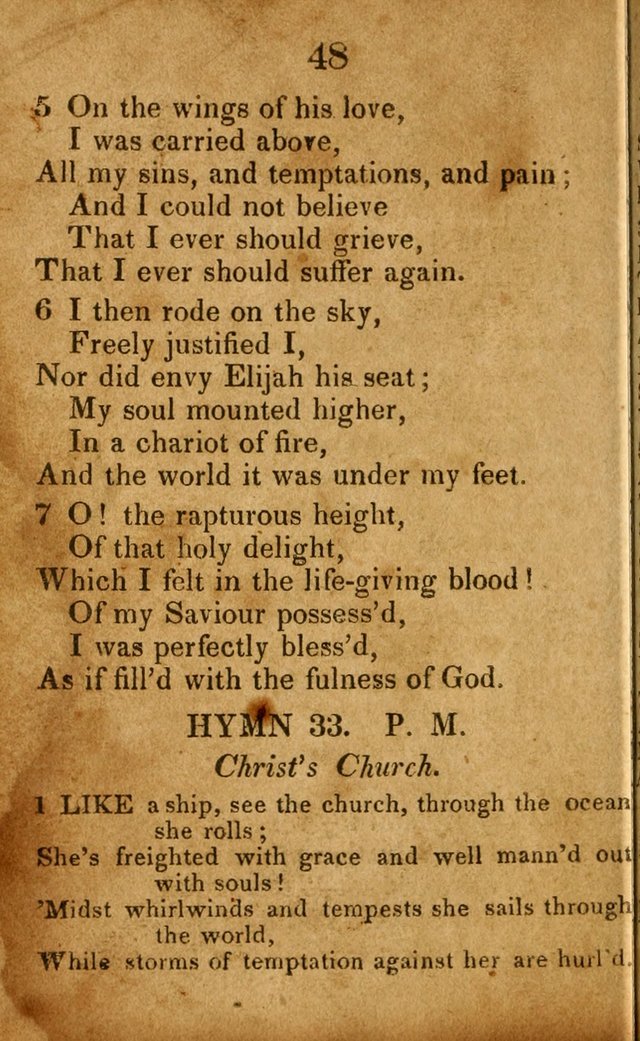 48

5 On the wings of his love,
I was carried above,
All my sins, and temptations, and pain;
And I could not believe
That I ever should grieve,
That I ever should suffer again.

6 I then rode on the sky,
Freely justified I,
Nor did envy Elijah his seat;
My soul mounted higher,
In a chariot of fire,
And the world it was under my feet.

7 O! the rapturous height,
Of that holy delight,
Which I felt in the life-giving blood!
Of my Saviour possess'd,
I was perfectly bless'd,
As if fill'd with the fulness of God.

HYMN 33. P. M.

Christ's Church.

1 LIKE a ship, see the church, through the ocean she rolls;
She's freighted with grace and well mann'd out with souls!
'Midst whirlwinds and tempests she sails through the world,
While storms of temptation against her are hurl'd.